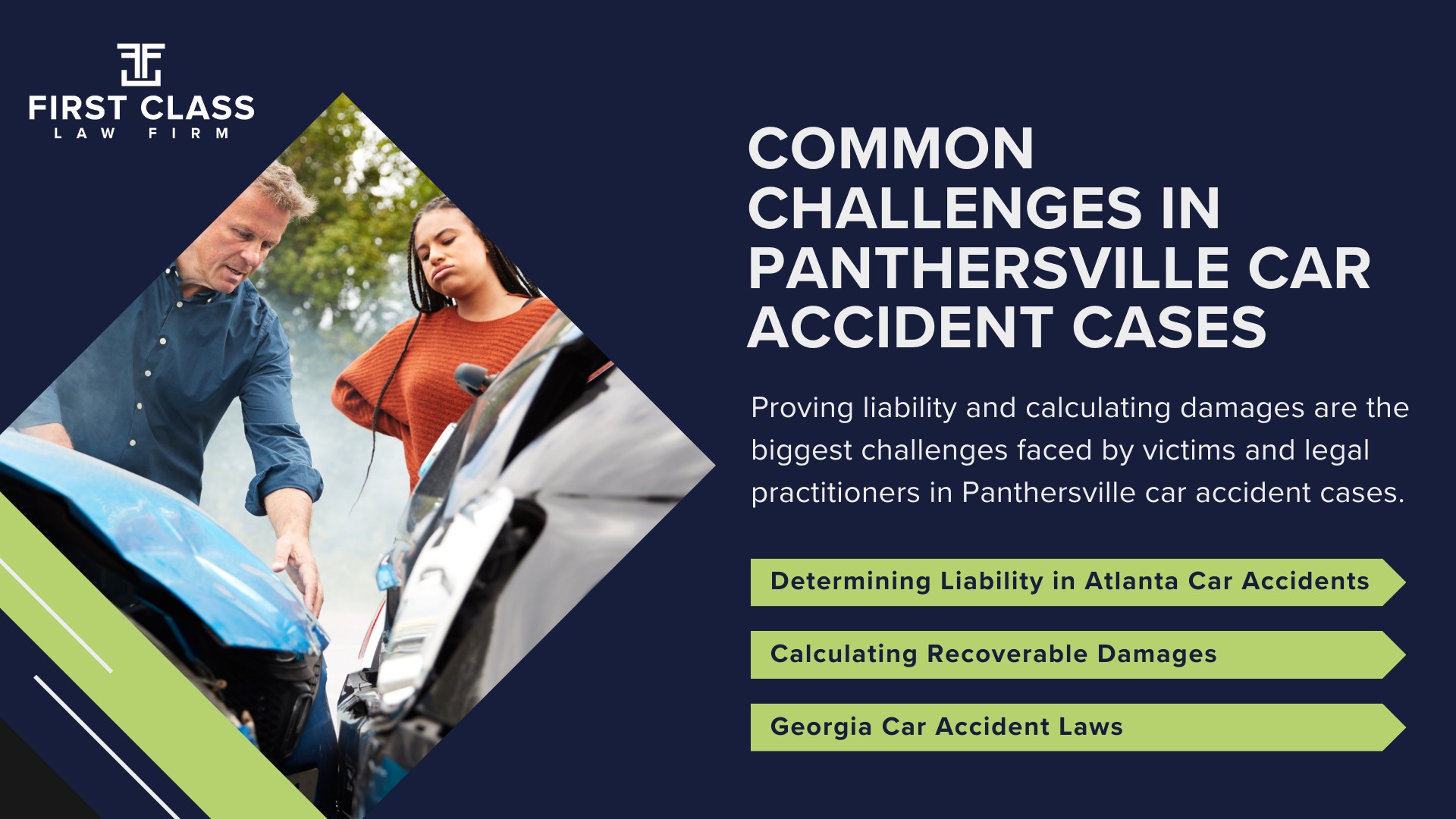 FIRST CLASS
LAW FIRM

COMMON CHALLENGES IN PANTHERSVILLE CAR ACCIDENT CASES

Proving liability and calculating damages are the biggest challenges faced by victims and legal practitioners in Panthersville car accident cases.

Determining Liability in Atlanta Car Accidents

Calculating Recoverable Damages

Georgia Car Accident Laws